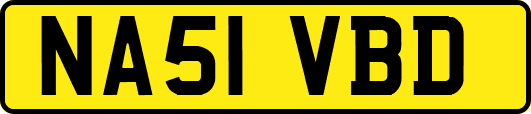 NA51 VBD